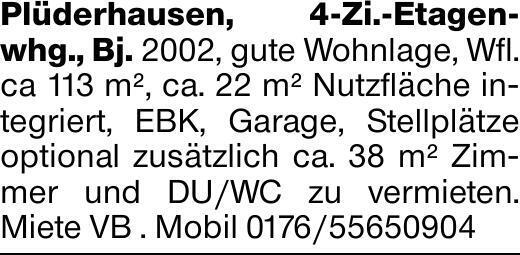 Plüderhausen, 4-Zi.-Etagenwhg., Bj. 2002, gute Wohnlage, Wfl. ca 113 m², ca. 22 m² Nutzfläche integriert, EBK, Garage, Stellplätze optional zusätzlich ca. 38 m² Zimmer und DU/WC zu vermieten. Miete VB . Mobil 0176/55650904